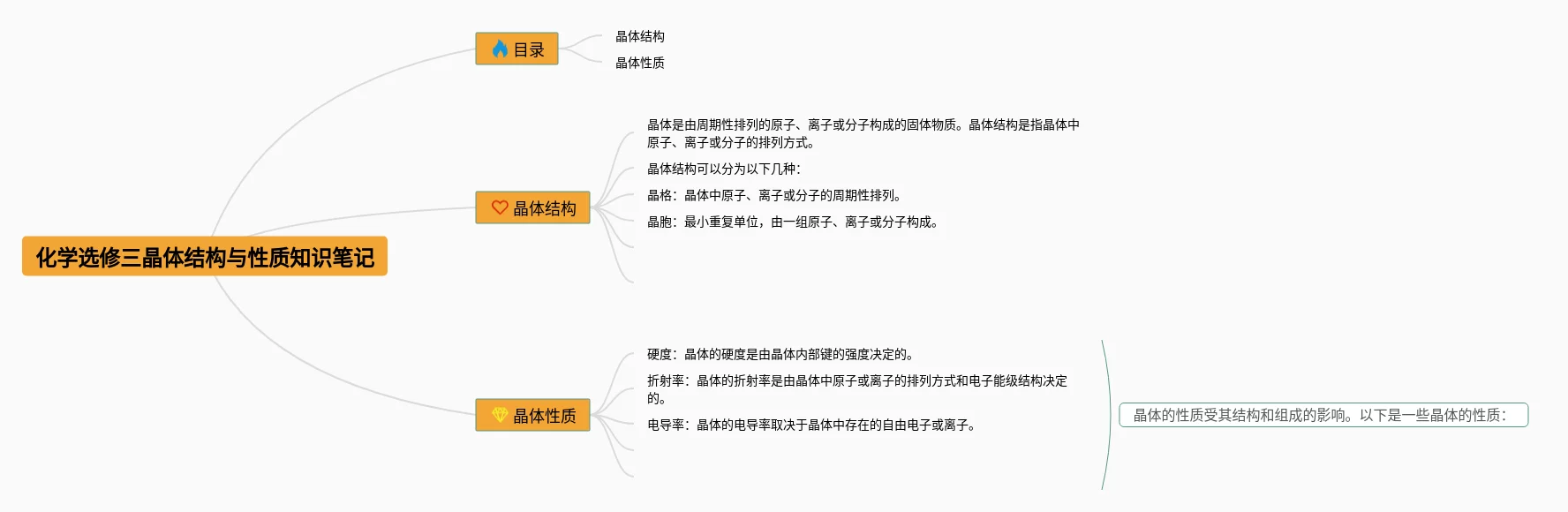 化学选修三晶体结构与性质知识笔记

目录

晶体结构

晶体性质

晶体结构

晶体是由周期性排列的原子、离子或分子构成的固体物质。晶体结构是指晶体中原子、离子或分子的排列方式。

晶体结构可以分为以下几种:

晶格:晶体中原子、离子或分子的周期性排列。

晶胞:最小重复单位,由一组原子、离子或分子构成。

晶体性质

硬度:晶体的硬度是由晶体内部键的强度决定的。

折射率:晶体的折射率是由晶体中原子或离子的排列方式和电子能级结构决定的。

电导率:晶体的电导率取决于晶体中存在的自由电子或离子。

晶体的性质受其结构和组成的影响。以下是一些晶体的性质: